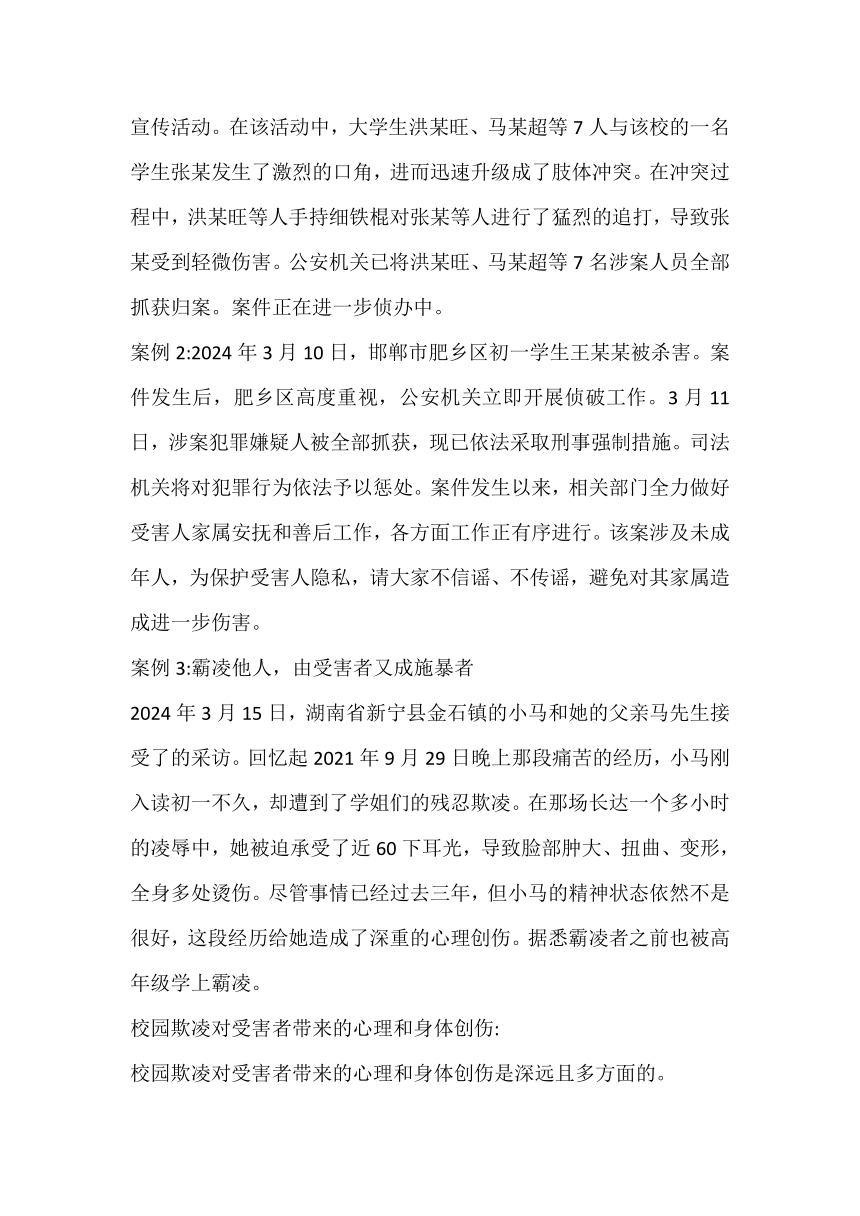 宣传活动。在该活动中，大学生洪某旺、马某超等 7 人与该校的一名学生张某发生了激烈的口角，进而迅速升级成了肢体冲突。在冲突过程中，洪某旺等人手持细铁棍对张某等人进行了猛烈的追打，导致张某受到轻微伤害。公安机关已将洪某旺、马某超等 7 名涉案人员全部抓获归案。案件正在进一步侦办中。

案例 2:2024 年 3 月 10 日，邯郸市肥乡区初一学生王某某被杀害。案件发生后，肥乡区高度重视，公安机关立即开展侦破工作。3 月 11 日，涉案犯罪嫌疑人被全部抓获，现已依法采取刑事强制措施。司法机关将对犯罪行为依法予以惩处。案件发生以来，相关部门全力做好受害人家属安抚和善后工作，各方面工作正有序进行。该案涉及未成年人，为保护受害人隐私，请大家不信谣、不传谣，避免对其家属造成进一步伤害。

案例 3:霸凌他人，由受害者又成施暴者

2024 年 3 月 15 日，湖南省新宁县金石镇的小马和她的父亲马先生接受了的采访。回忆起 2021 年 9 月 29 日晚上那段痛苦的经历，小马刚入读初一不久，却遭到了学姐们的残忍欺凌。在那场长达一个多小时的凌辱中，她被迫承受了近 60 下耳光，导致脸部肿大、扭曲、变形，全身多处烫伤。尽管事情已经过去三年，但小马的精神状态依然不是很好，这段经历给她造成了深重的心理创伤。据悉霸凌者之前也被高年级学上霸凌。

校园欺凌对受害者带来的心理和身体创伤:

校园欺凌对受害者带来的心理和身体创伤是深远且多方面的。